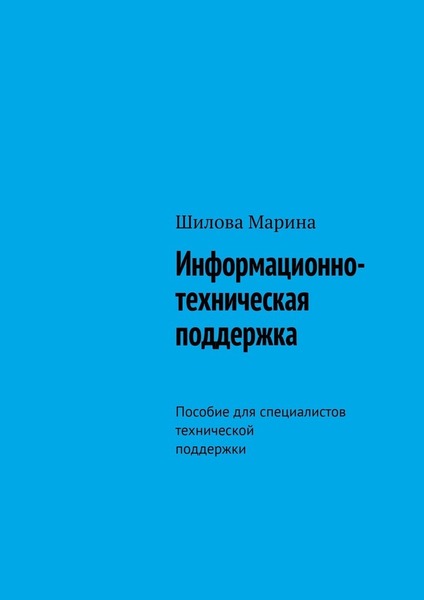 Шилова Марина

Информационно-техническая поддержка

Пособие для специалистов технической поддержки